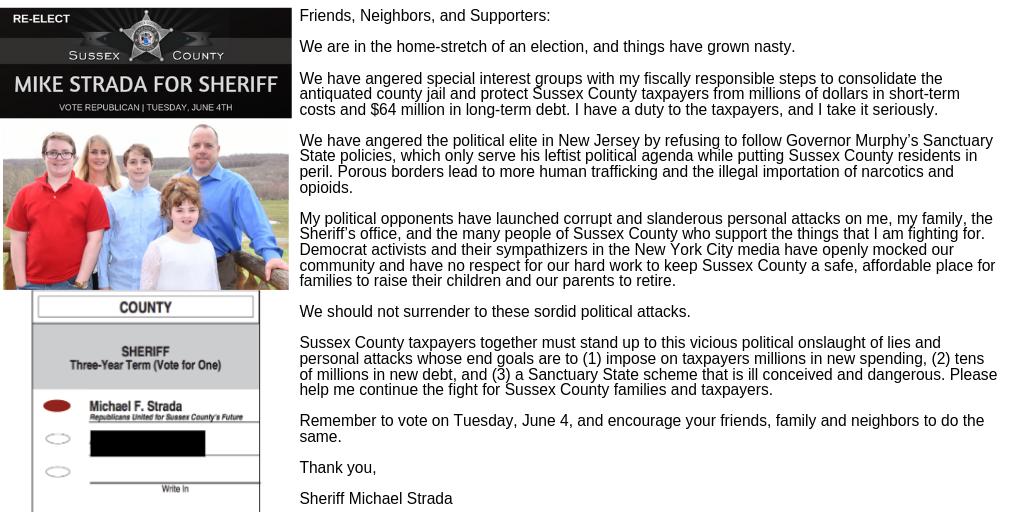 RE-ELECT

SUSSEX COUNTY

MIKE STRADA FOR SHERIFF

VOTE REPUBLICAN | TUESDAY, JUNE 4TH

COUNTY

SHERIFF
Three-Year Term (Vote for One)

Michael F. Strada
Republicans United for Sussex County's Future

Write In

Friends, Neighbors, and Supporters:

We are in the home-stretch of an election, and things have grown nasty.

We have angered special interest groups with my fiscally responsible steps to consolidate the antiquated county jail and protect Sussex County taxpayers from millions of dollars in short-term costs and $64 million in long-term debt. I have a duty to the taxpayers, and I take it seriously.

We have angered the political elite in New Jersey by refusing to follow Governor Murphy's Sanctuary State policies, which only serve his leftist political agenda while putting Sussex County residents in peril. Porous borders lead to more human trafficking and the illegal importation of narcotics and opioids.

My political opponents have launched corrupt and slanderous personal attacks on me, my family, the Sheriff's office, and the many people of Sussex County who support the things that I am fighting for. Democrat activists and their sympathizers in the New York City media have openly mocked our community and have no respect for our hard work to keep Sussex County a safe, affordable place for families to raise their children and our parents to retire.

We should not surrender to these sordid political attacks.

Sussex County taxpayers together must stand up to this vicious political onslaught of lies and personal attacks whose end goals are to (1) impose on taxpayers millions in new spending, (2) tens of millions in new debt, and (3) a Sanctuary State scheme that is ill conceived and dangerous. Please help me continue the fight for Sussex County families and taxpayers.

Remember to vote on Tuesday, June 4, and encourage your friends, family and neighbors to do the same.

Thank you,

Sheriff Michael Strada